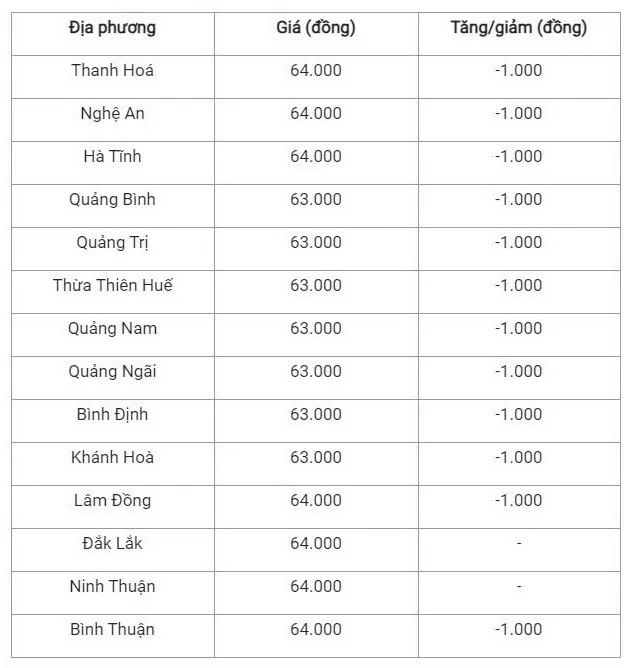 | Địa phương | Giá (đồng) | Tăng/giảm (đồng) |
|---|---|---|
| Thanh Hoá | 64.000 | -1.000 |
| Nghệ An | 64.000 | -1.000 |
| Hà Tĩnh | 64.000 | -1.000 |
| Quảng Bình | 63.000 | -1.000 |
| Quảng Trị | 63.000 | -1.000 |
| Thừa Thiên Huế | 63.000 | -1.000 |
| Quảng Nam | 63.000 | -1.000 |
| Quảng Ngãi | 63.000 | -1.000 |
| Bình Định | 63.000 | -1.000 |
| Khánh Hoà | 63.000 | -1.000 |
| Lâm Đồng | 64.000 | -1.000 |
| Đắk Lắk | 64.000 | - |
| Ninh Thuận | 64.000 | - |
| Bình Thuận | 64.000 | -1.000 |